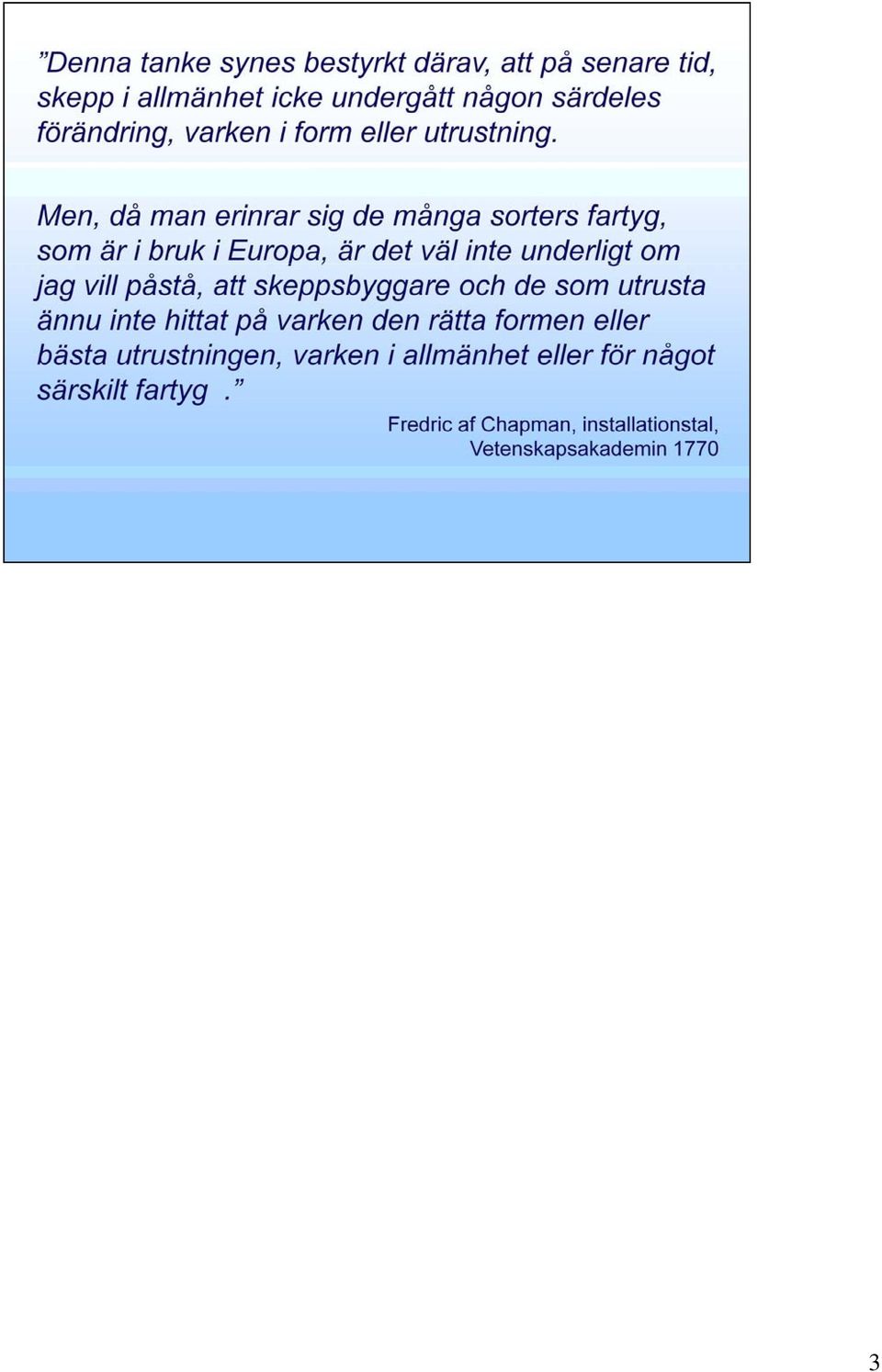 ”Denna tanke synes bestyrkt därav, att på senare tid, skepp i allmänhet icke undergått någon särdeles förändring, varken i form eller utrustning.

Men, då man erinrar sig de många sorters fartyg, som är i bruk i Europa, är det väl inte underligt om jag vill påstå, att skeppsbyggare och de som utrusta ännu inte hittat på varken den rätta formen eller bästa utrustningen, varken i allmänhet eller för något särskilt fartyg .”

Fredric af Chapman, installationstal, Vetenskapsakademin 1770

3